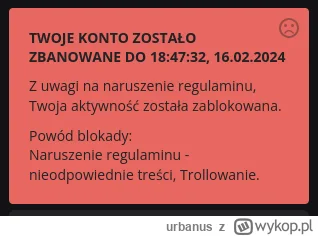 TWOJE KONTO ZOSTAŁO ZBANOWANE DO 18:47:32, 16.02.2024

Z uwagi na naruszenie regulaminu, Twoja aktywność została zablokowana.

Powód blokady:
Naruszenie regulaminu - nieodpowiednie treści, Trollowanie.

urbanus z wykop.pl